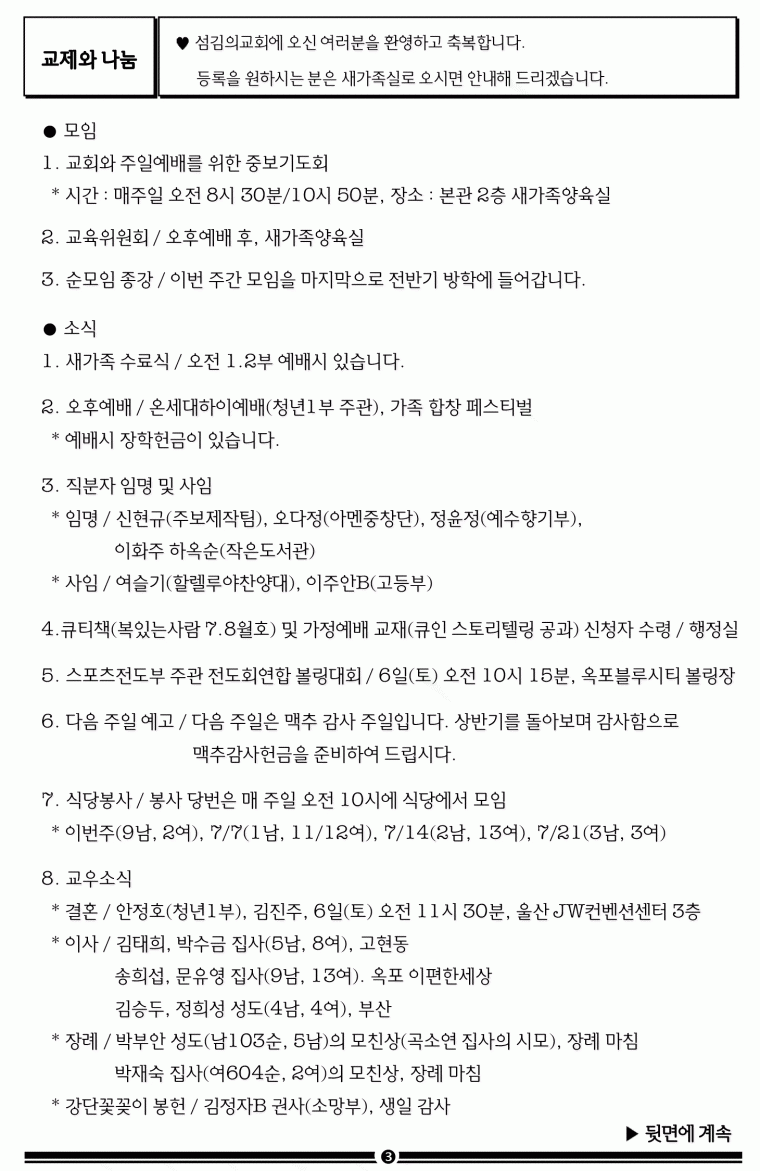 교제와 나눔

♥ 섬김의교회에 오신 여러분을 환영하고 축복합니다.
등록을 원하시는 분은 새가족실로 오시면 안내해 드리겠습니다.

● 모임
1. 교회와 주일예배를 위한 중보기도회
* 시간 : 매주일 오전 8시 30분/10시 50분, 장소 : 본관 2층 새가족양육실

2. 교육위원회 / 오후예배 후, 새가족양육실

3. 순모임 종강 / 이번 주간 모임을 마지막으로 전반기 방학에 들어갑니다.

● 소식
1. 새가족 수료식 / 오전 1.2부 예배시 있습니다.

2. 오후예배 / 온세대하이예배(청년1부 주관), 가족 합창 페스티벌
* 예배시 장학헌금이 있습니다.

3. 직분자 임명 및 사임
* 임명 / 신현규(주보제작팀), 오다정(아멘중창단), 정윤정(예수향기부), 이화주 하옥순(작은도서관)
* 사임 / 여슬기(할렐루야찬양대), 이주안B(고등부)

4.큐티책(복있는사람 7.8월호) 및 가정예배 교재(큐인 스토리텔링 공과) 신청자 수령 / 행정실

5. 스포츠전도부 주관 전도회연합 볼링대회 / 6일(토) 오전 10시 15분, 옥포블루시티 볼링장

6. 다음 주일 예고 / 다음 주일은 맥추 감사 주일입니다. 상반기를 돌아보며 감사함으로 맥추감사헌금을 준비하여 드립시다.

7. 식당봉사 / 봉사 당번은 매 주일 오전 10시에 식당에서 모임
* 이번주(9남, 2여), 7/7(1남, 11/12여), 7/14(2남, 13여), 7/21(3남, 3여)

8. 교우소식
* 결혼 / 안정호(청년1부), 김진주, 6일(토) 오전 11시 30분, 울산 JW컨벤션센터 3층
* 이사 / 김태희, 박수금 집사(5남, 8여), 고현동
송희섭, 문유영 집사(9남, 13여). 옥포 이편한세상
김승두, 정희성 성도(4남, 4여), 부산
* 장례 / 박부안 성도(남103순, 5남)의 모친상(곡소연 집사의 시모), 장례 마침
박재숙 집사(여604순, 2여)의 모친상, 장례 마침
* 강단꽃꽂이 봉헌 / 김정자B 권사(소망부), 생일 감사

▶ 뒷면에 계속

3